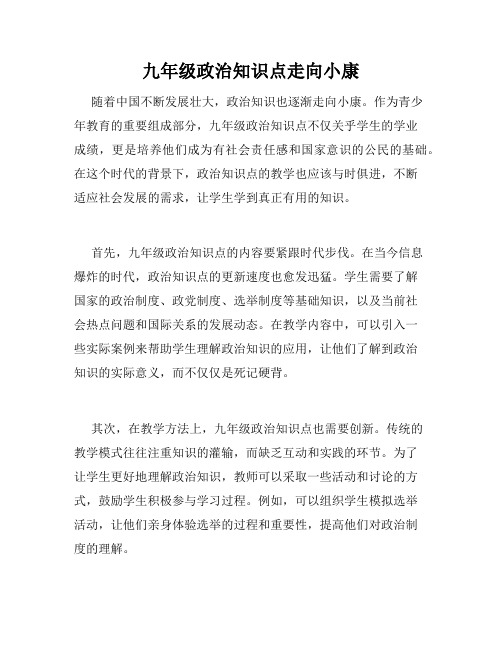 九年级政治知识点走向小康

随着中国不断发展壮大，政治知识也逐渐走向小康。作为青少年教育的重要组成部分，九年级政治知识点不仅关乎学生的学业成绩，更是培养他们成为有社会责任感和国家意识的公民的基础。在这个时代的背景下，政治知识点的教学也应该与时俱进，不断适应社会发展的需求，让学生学到真正有用的知识。

首先，九年级政治知识点的内容要紧跟时代步伐。在当今信息爆炸的时代，政治知识点的更新速度也愈发迅猛。学生需要了解国家的政治制度、政党制度、选举制度等基础知识，以及当前社会热点问题和国际关系的发展动态。在教学内容中，可以引入一些实际案例来帮助学生理解政治知识的应用，让他们了解到政治知识的实际意义，而不仅仅是死记硬背。

其次，在教学方法上，九年级政治知识点也需要创新。传统的教学模式往往注重知识的灌输，而缺乏互动和实践的环节。为了让学生更好地理解政治知识，教师可以采取一些活动和讨论的方式，鼓励学生积极参与学习过程。例如，可以组织学生模拟选举活动，让他们亲身体验选举的过程和重要性，提高他们对政治制度的理解。